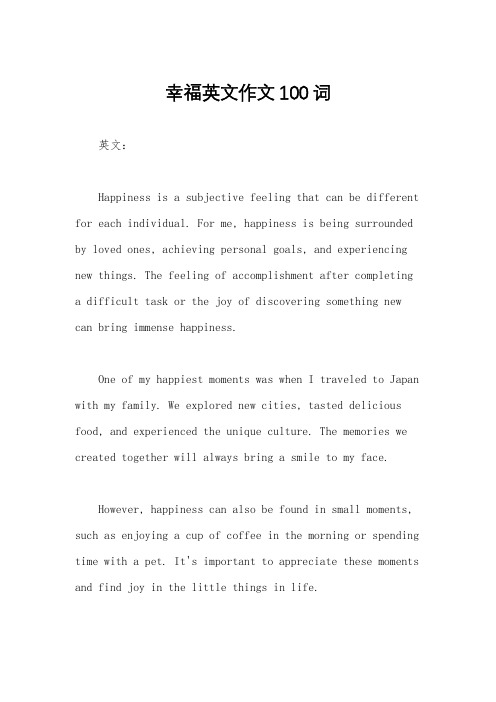 幸福英文作文100词

英文：

Happiness is a subjective feeling that can be different for each individual. For me, happiness is being surrounded by loved ones, achieving personal goals, and experiencing new things. The feeling of accomplishment after completing a difficult task or the joy of discovering something new can bring immense happiness.

One of my happiest moments was when I traveled to Japan with my family. We explored new cities, tasted delicious food, and experienced the unique culture. The memories we created together will always bring a smile to my face.

However, happiness can also be found in small moments, such as enjoying a cup of coffee in the morning or spending time with a pet. It's important to appreciate these moments and find joy in the little things in life.